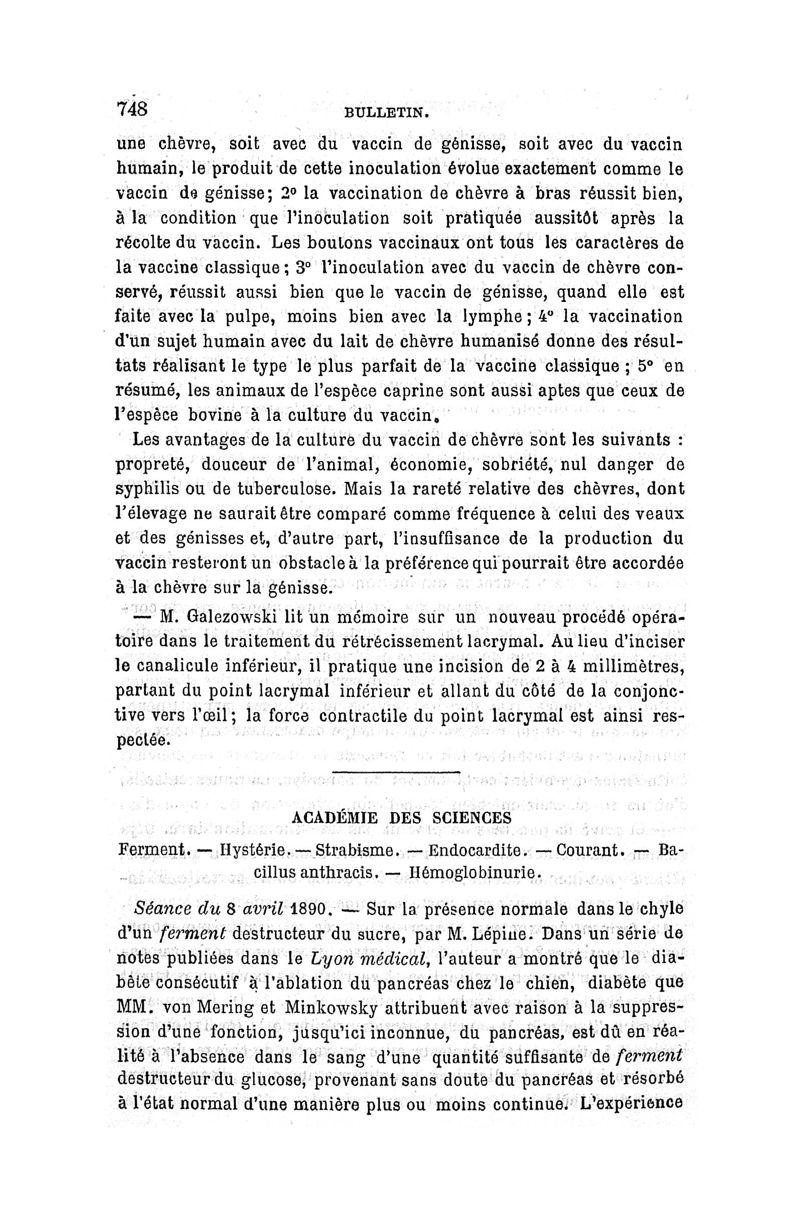 748 BULLETIN.

une chèvre, soit avec du vaccin de génisse, soit avec du vaccin humain, le produit de cette inoculation évolue exactement comme le vaccin de génisse; 2° la vaccination de chèvre à bras réussit bien, à la condition que l'inoculation soit pratiquée aussitôt après la récolte du vaccin. Les boutons vaccinaux ont tous les caractères de la vaccine classique; 3° l'inoculation avec du vaccin de chèvre conservé, réussit aussi bien que le vaccin de génisse, quand elle est faite avec la pulpe, moins bien avec la lymphe; 4° la vaccination d'un sujet humain avec du lait de chèvre humanisé donne des résultats réalisant le type le plus parfait de la vaccine classique; 5° en résumé, les animaux de l'espèce caprine sont aussi aptes que ceux de l'espèce bovine à la culture du vaccin.

Les avantages de la culture du vaccin de chèvre sont les suivants : propreté, douceur de l'animal, économie, sobriété, nul danger de syphilis ou de tuberculose. Mais la rareté relative des chèvres, dont l'élevage ne saurait être comparé comme fréquence à celui des veaux et des génisses et, d'autre part, l'insuffisance de la production du vaccin resteront un obstacle à la préférence qui pourrait être accordée à la chèvre sur la génisse.

— M. Galezowski lit un mémoire sur un nouveau procédé opératoire dans le traitement du rétrécissement lacrymal. Au lieu d'inciser le canalicule inférieur, il pratique une incision de 2 à 4 millimètres, partant du point lacrymal inférieur et allant du côté de la conjonctive vers l'œil; la force contractile du point lacrymal est ainsi respectée.

ACADÉMIE DES SCIENCES

Ferment. — Hystérie. — Strabisme. — Endocardite. — Courant. — Bacillus anthracis. — Hémoglobinurie.

Séance du 8 avril 1890. — Sur la présence normale dans le chyle d'un ferment destructeur du sucre, par M. Lépine. Dans un série de notes publiées dans le Lyon médical, l'auteur a montré que le diabète consécutif à l'ablation du pancréas chez le chien, diabète que MM. von Mering et Minkowsky attribuent avec raison à la suppression d'une fonction, jusqu'ici inconnue, du pancréas, est dû en réalité à l'absence dans le sang d'une quantité suffisante de ferment destructeur du glucose, provenant sans doute du pancréas et résorbé à l'état normal d'une manière plus ou moins continue. L'expérience